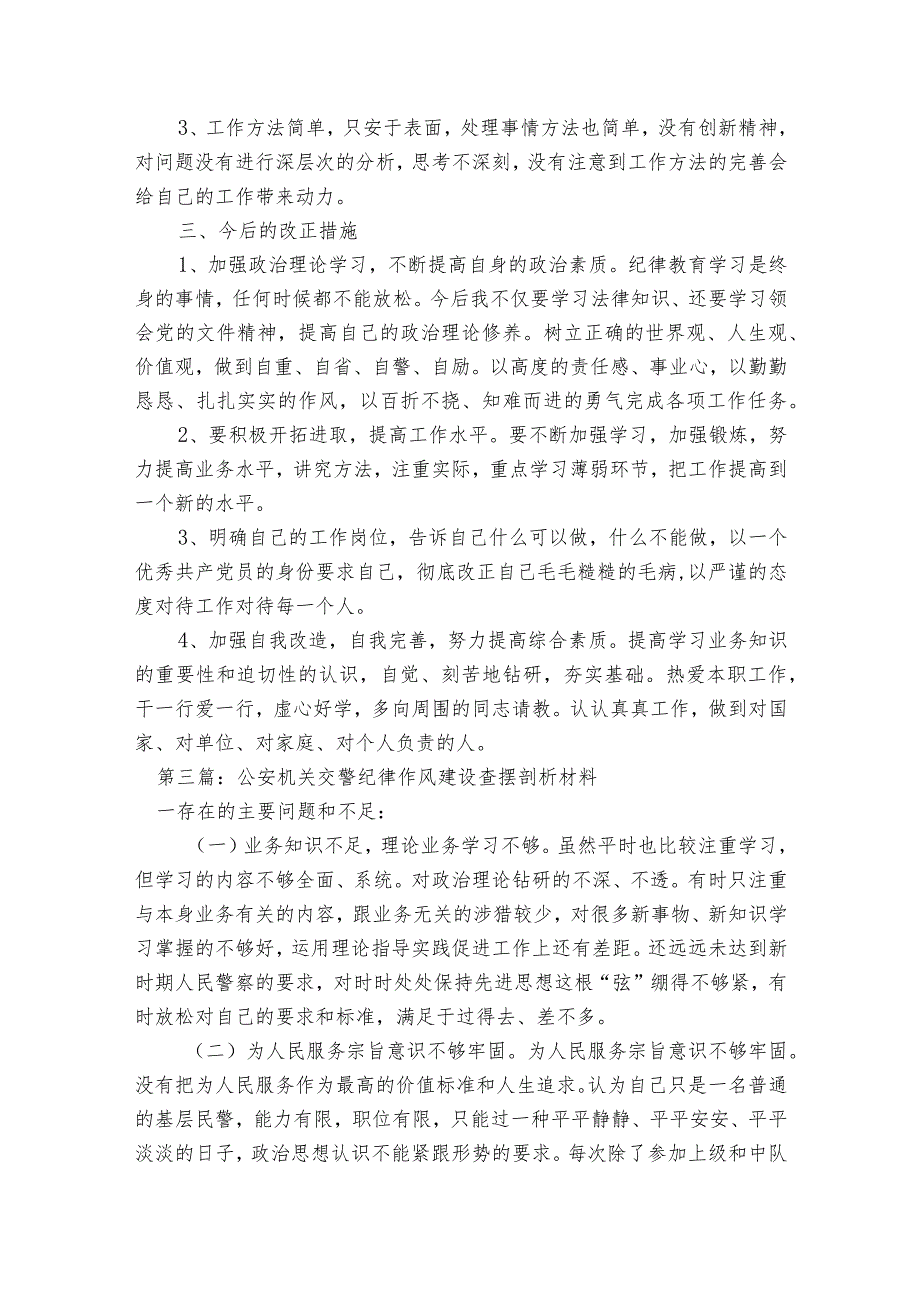 3、工作方法简单，只安于表面，处理事情方法也简单，没有创新精神，对问题没有进行深层次的分析，思考不深刻，没有注意到工作方法的完善会给自己的工作带来动力。

三、今后的改正措施

1、加强政治理论学习，不断提高自身的政治素质。纪律教育学习是终身的事情，任何时候都不能放松。今后我不仅要学习法律知识、还要学习领会党的文件精神，提高自己的政治理论修养。树立正确的世界观、人生观、价值观，做到自重、自省、自警、自励。以高度的责任感、事业心，以勤勤恳恳、扎扎实实的作风，以百折不挠、知难而进的勇气完成各项工作任务。

2、要积极开拓进取，提高工作水平。要不断加强学习，加强锻炼，努力提高业务水平，讲究方法，注重实际，重点学习薄弱环节，把工作提高到一个新的水平。

3、明确自己的工作岗位，告诉自己什么可以做，什么不能做，以一个优秀共产党员的身份要求自己，彻底改正自己毛毛糙糙的毛病,以严谨的态度对待工作对待每一个人。

4、加强自我改造，自我完善，努力提高综合素质。提高学习业务知识的重要性和迫切性的认识，自觉、刻苦地钻研，夯实基础。热爱本职工作，干一行爱一行，虚心好学，多向周围的同志请教。认认真真工作，做到对国家、对单位、对家庭、对个人负责的人。

第三篇：公安机关交警纪律作风建设查摆剖析材料

一存在的主要问题和不足:

（一）业务知识不足，理论业务学习不够。虽然平时也比较注重学习，但学习的内容不够全面、系统。对政治理论钻研的不深、不透。有时只注重与本身业务有关的内容，跟业务无关的涉猎较少，对很多新事物、新知识学习掌握的不够好，运用理论指导实践促进工作上还有差距。还远远未达到新时期人民警察的要求，对时时处处保持先进思想这根“弦”绷得不够紧，有时放松对自己的要求和标准，满足于过得去、差不多。

（二）为人民服务宗旨意识不够牢固。为人民服务宗旨意识不够牢固。没有把为人民服务作为最高的价值标准和人生追求。认为自己只是一名普通的基层民警，能力有限，职位有限，只能过一种平平静静、平平安安、平平淡淡的日子，政治思想认识不能紧跟形势的要求。每次除了参加上级和中队